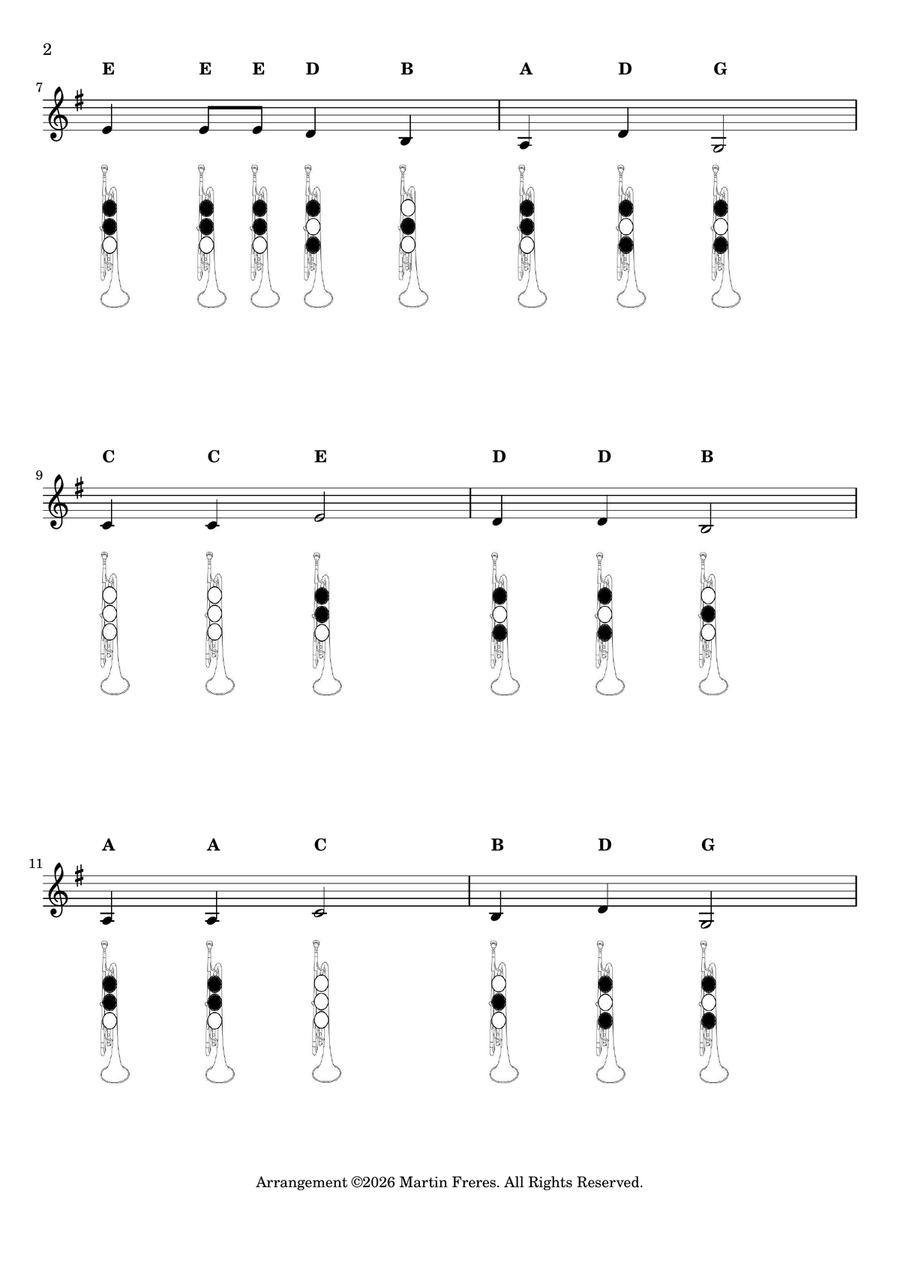 2

7

E E E D B A D G

9

C C E D D B

11

A A C B D G

Arrangement ©2026 Martin Freres. All Rights Reserved.